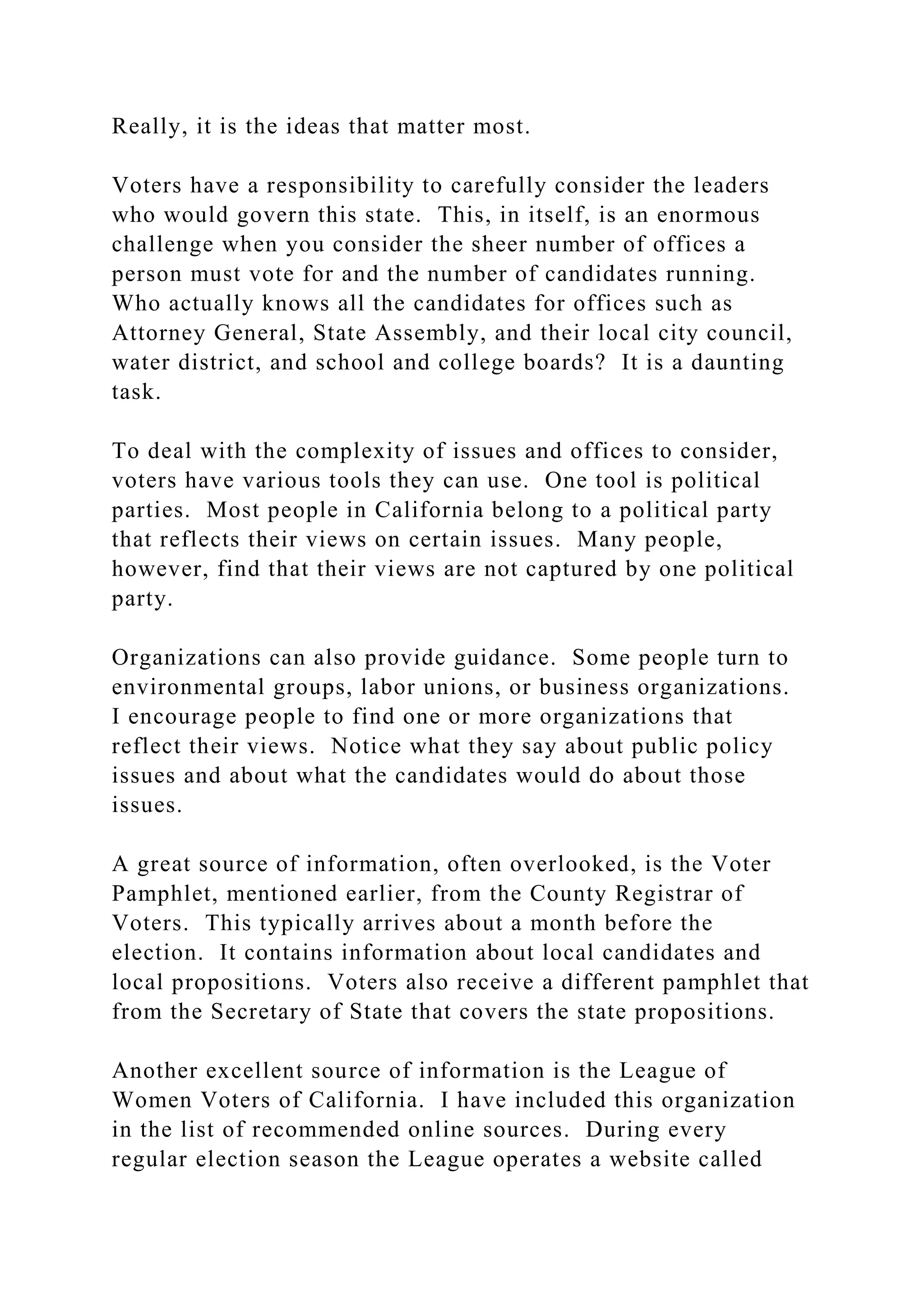 Really, it is the ideas that matter most.

Voters have a responsibility to carefully consider the leaders who would govern this state. This, in itself, is an enormous challenge when you consider the sheer number of offices a person must vote for and the number of candidates running. Who actually knows all the candidates for offices such as Attorney General, State Assembly, and their local city council, water district, and school and college boards? It is a daunting task.

To deal with the complexity of issues and offices to consider, voters have various tools they can use. One tool is political parties. Most people in California belong to a political party that reflects their views on certain issues. Many people, however, find that their views are not captured by one political party.

Organizations can also provide guidance. Some people turn to environmental groups, labor unions, or business organizations. I encourage people to find one or more organizations that reflect their views. Notice what they say about public policy issues and about what the candidates would do about those issues.

A great source of information, often overlooked, is the Voter Pamphlet, mentioned earlier, from the County Registrar of Voters. This typically arrives about a month before the election. It contains information about local candidates and local propositions. Voters also receive a different pamphlet that from the Secretary of State that covers the state propositions.

Another excellent source of information is the League of Women Voters of California. I have included this organization in the list of recommended online sources. During every regular election season the League operates a website called